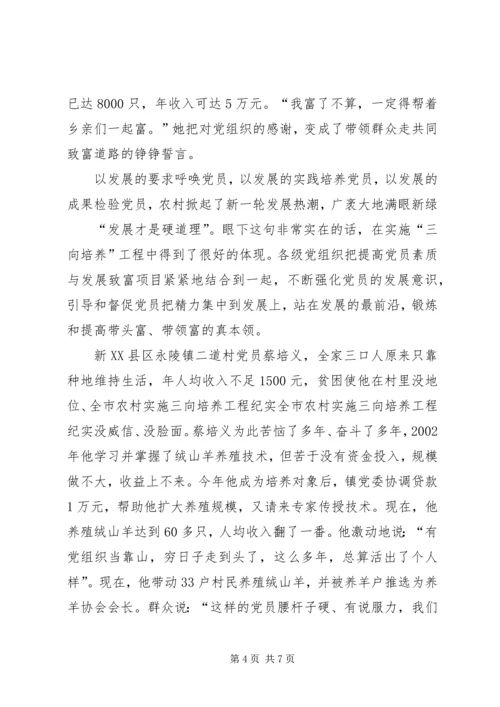 已达8000只，年收入可达5万元。“我富了不算，一定得帮着乡亲们一起富。”她把对党组织的感谢，变成了带领群众走共同致富道路的铮铮誓言。

以发展的要求呼唤党员，以发展的实践培养党员，以发展的成果检验党员，农村掀起了新一轮发展热潮，广袤大地满眼新绿

“发展才是硬道理”。眼下这句非常实在的话，在实施“三向培养”工程中得到了很好的体现。各级党组织把提高党员素质与发展致富项目紧紧地结合到一起，不断强化党员的发展意识，引导和督促党员把精力集中到发展上，站在发展的最前沿，锻炼和提高带头富、带领富的真本领。

新XX县区永陵镇二道村党员蔡培义，全家三口人原来只靠种地维持生活，年人均收入不足1500元，贫困使他在村里没地位、全市农村实施三向培养工程纪实全市农村实施三向培养工程纪实没威信、没脸面。蔡培义为此苦恼了多年、奋斗了多年，2002年他学习并掌握了绒山羊养殖技术，但苦于没有资金投入，规模做不大，收益上不来。今年他成为培养对象后，镇党委协调贷款1万元，帮助他扩大养殖规模，又请来专家传授技术。现在，他养殖绒山羊达到60多只，人均收入翻了一番。他激动地说：“有党组织当靠山，穷日子走到头了，这么多年，总算活出了个人样”。现在，他带动33户村民养殖绒山羊，并被养羊户推选为养羊协会会长。群众说：“这样的党员腰杆子硬、有说服力，我们

第4页 共7页